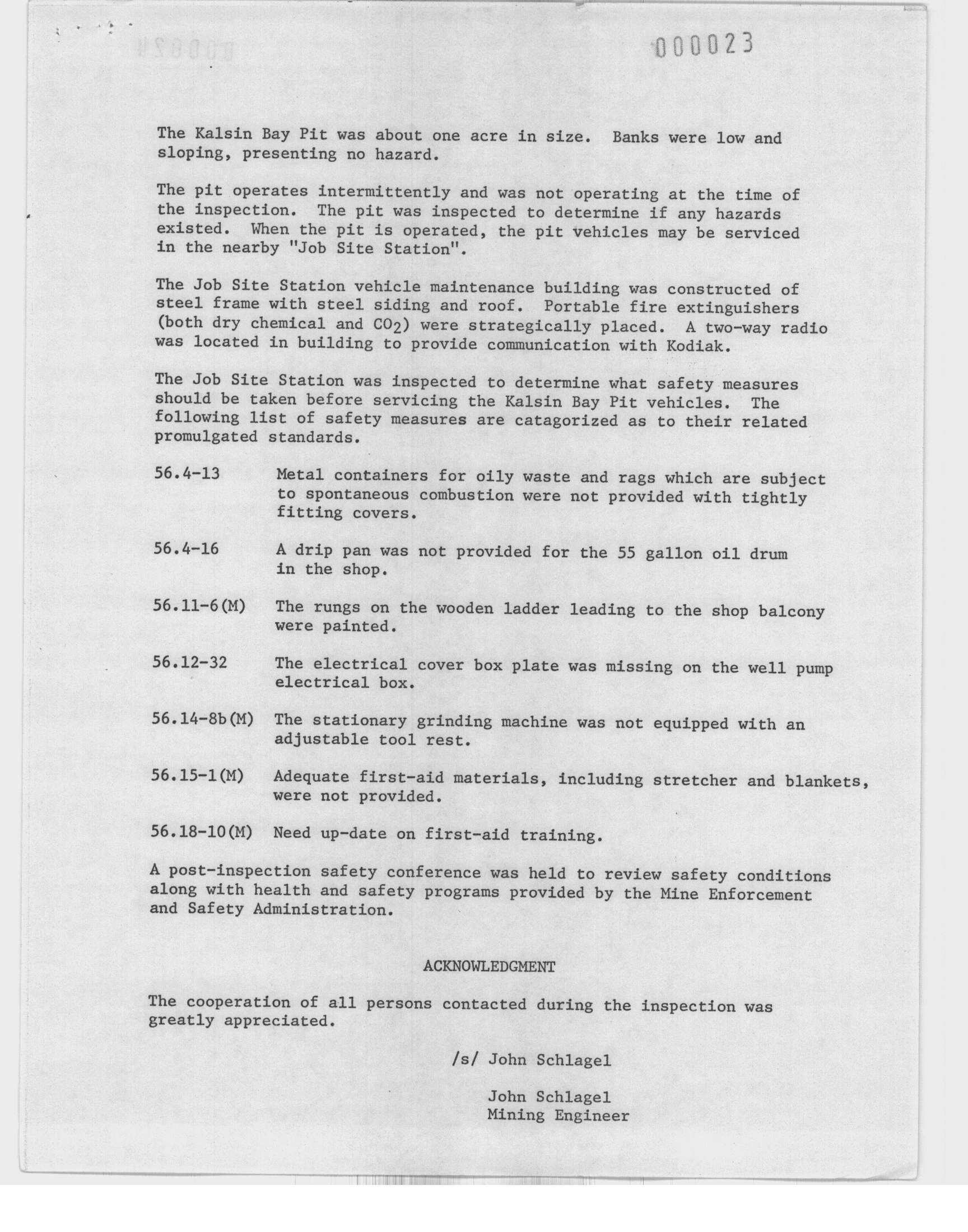 000023

The Kalsin Bay Pit was about one acre in size. Banks were low and sloping, presenting no hazard.

The pit operates intermittently and was not operating at the time of the inspection. The pit was inspected to determine if any hazards existed. When the pit is operated, the pit vehicles may be serviced in the nearby "Job Site Station".

The Job Site Station vehicle maintenance building was constructed of steel frame with steel siding and roof. Portable fire extinguishers (both dry chemical and $CO_2$) were strategically placed. A two-way radio was located in building to provide communication with Kodiak.

The Job Site Station was inspected to determine what safety measures should be taken before servicing the Kalsin Bay Pit vehicles. The following list of safety measures are catagorized as to their related promulgated standards.

56.4-13 Metal containers for oily waste and rags which are subject to spontaneous combustion were not provided with tightly fitting covers.

56.4-16 A drip pan was not provided for the 55 gallon oil drum in the shop.

56.11-6(M) The rungs on the wooden ladder leading to the shop balcony were painted.

56.12-32 The electrical cover box plate was missing on the well pump electrical box.

56.14-8b(M) The stationary grinding machine was not equipped with an adjustable tool rest.

56.15-1(M) Adequate first-aid materials, including stretcher and blankets, were not provided.

56.18-10(M) Need up-date on first-aid training.

A post-inspection safety conference was held to review safety conditions along with health and safety programs provided by the Mine Enforcement and Safety Administration.

ACKNOWLEDGMENT

The cooperation of all persons contacted during the inspection was greatly appreciated.

/s/ John Schlagel

John Schlagel
Mining Engineer